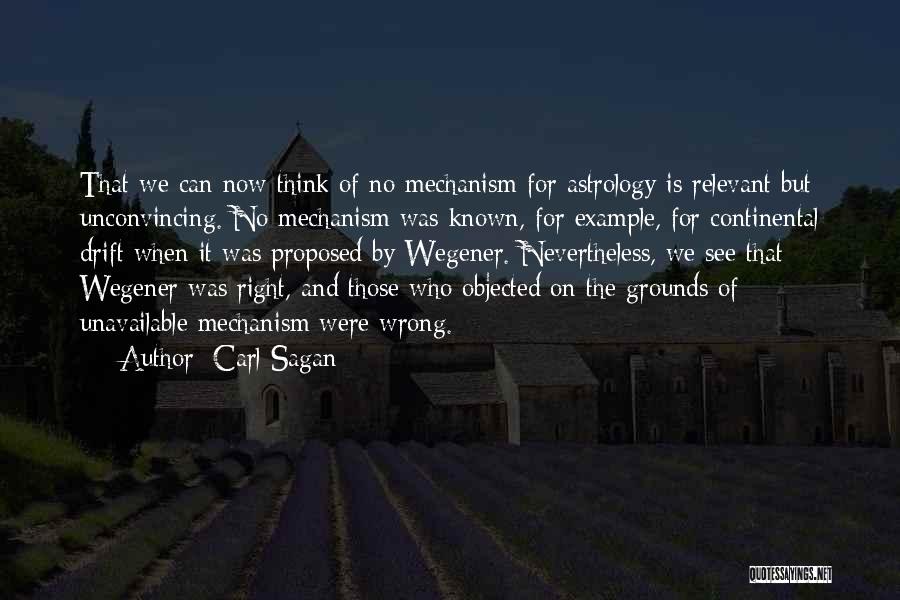 That we can now think of no mechanism for astrology is relevant but unconvincing. No mechanism was known, for example, for continental drift when it was proposed by Wegener. Nevertheless, we see that Wegener was right, and those who objected on the grounds of unavailable mechanism were wrong.

Author: Carl Sagan

QUOTESSAYINGS.NET